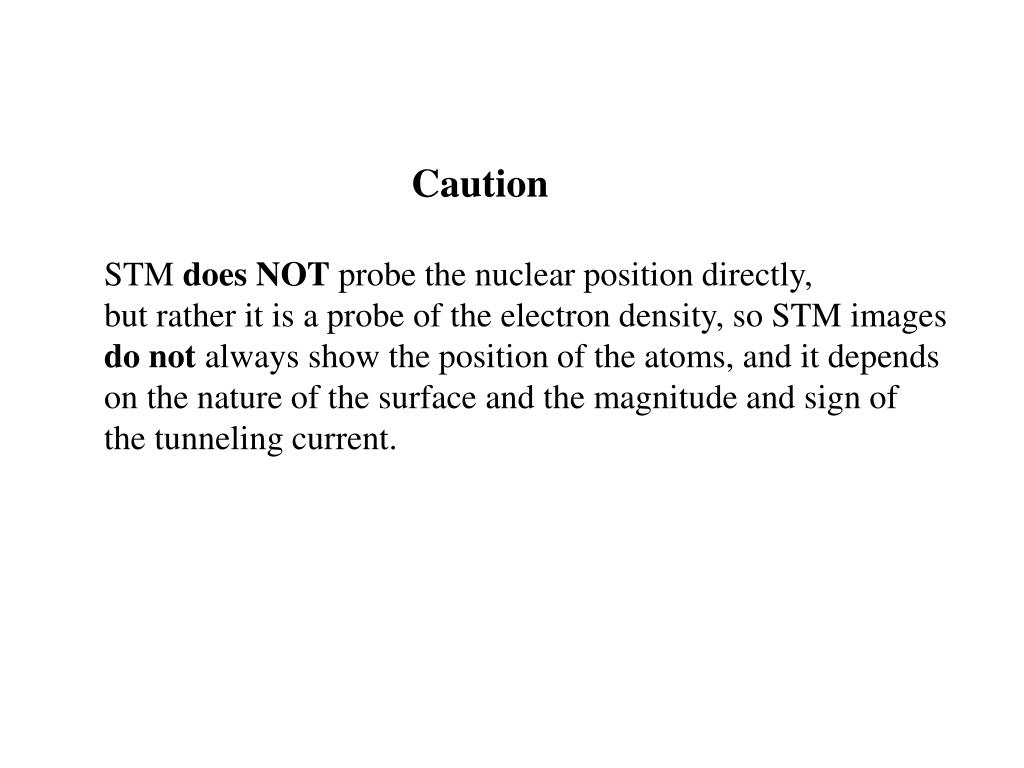 Caution

STM does NOT probe the nuclear position directly, but rather it is a probe of the electron density, so STM images do not always show the position of the atoms, and it depends on the nature of the surface and the magnitude and sign of the tunneling current.